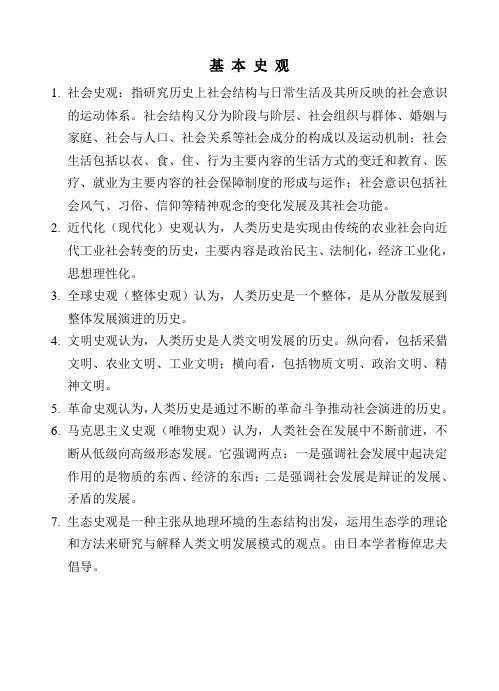 基 本 史 观

1. 社会史观：指研究历史上社会结构与日常生活及其所反映的社会意识的运动体系。社会结构又分为阶段与阶层、社会组织与群体、婚姻与家庭、社会与人口、社会关系等社会成分的构成以及运动机制；社会生活包括以衣、食、住、行为主要内容的生活方式的变迁和教育、医疗、就业为主要内容的社会保障制度的形成与运作；社会意识包括社会风气、习俗、信仰等精神观念的变化发展及其社会功能。

2. 近代化（现代化）史观认为，人类历史是实现由传统的农业社会向近代工业社会转变的历史，主要内容是政治民主、法制化，经济工业化，思想理性化。

3. 全球史观（整体史观）认为，人类历史是一个整体，是从分散发展到整体发展演进的历史。

4. 文明史观认为，人类历史是人类文明发展的历史。纵向看，包括采猎文明、农业文明、工业文明；横向看，包括物质文明、政治文明、精神文明。

5. 革命史观认为，人类历史是通过不断的革命斗争推动社会演进的历史。

6. 马克思主义史观（唯物史观）认为，人类社会在发展中不断前进，不断从低级向高级形态发展。它强调两点：一是强调社会发展中起决定作用的是物质的东西、经济的东西；二是强调社会发展是辩证的发展、矛盾的发展。

7. 生态史观是一种主张从地理环境的生态结构出发，运用生态学的理论和方法来研究与解释人类文明发展模式的观点。由日本学者梅倬忠夫倡导。